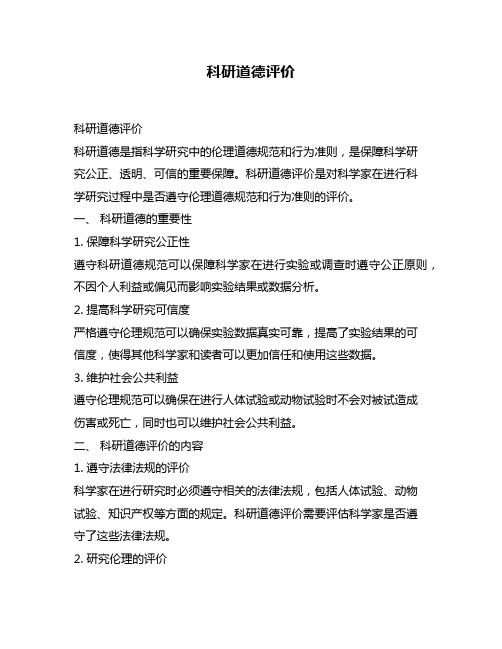 科研道德评价

科研道德评价

科研道德是指科学研究中的伦理道德规范和行为准则，是保障科学研究公正、透明、可信的重要保障。科研道德评价是对科学家在进行科学研究过程中是否遵守伦理道德规范和行为准则的评价。

一、 科研道德的重要性

1. 保障科学研究公正性

遵守科研道德规范可以保障科学家在进行实验或调查时遵守公正原则，不因个人利益或偏见而影响实验结果或数据分析。

2. 提高科学研究可信度

严格遵守伦理规范可以确保实验数据真实可靠，提高了实验结果的可信度，使得其他科学家和读者可以更加信任和使用这些数据。

3. 维护社会公共利益

遵守伦理规范可以确保在进行人体试验或动物试验时不会对被试造成伤害或死亡，同时也可以维护社会公共利益。

二、 科研道德评价的内容

1. 遵守法律法规的评价

科学家在进行研究时必须遵守相关的法律法规，包括人体试验、动物试验、知识产权等方面的规定。科研道德评价需要评估科学家是否遵守了这些法律法规。

2. 研究伦理的评价